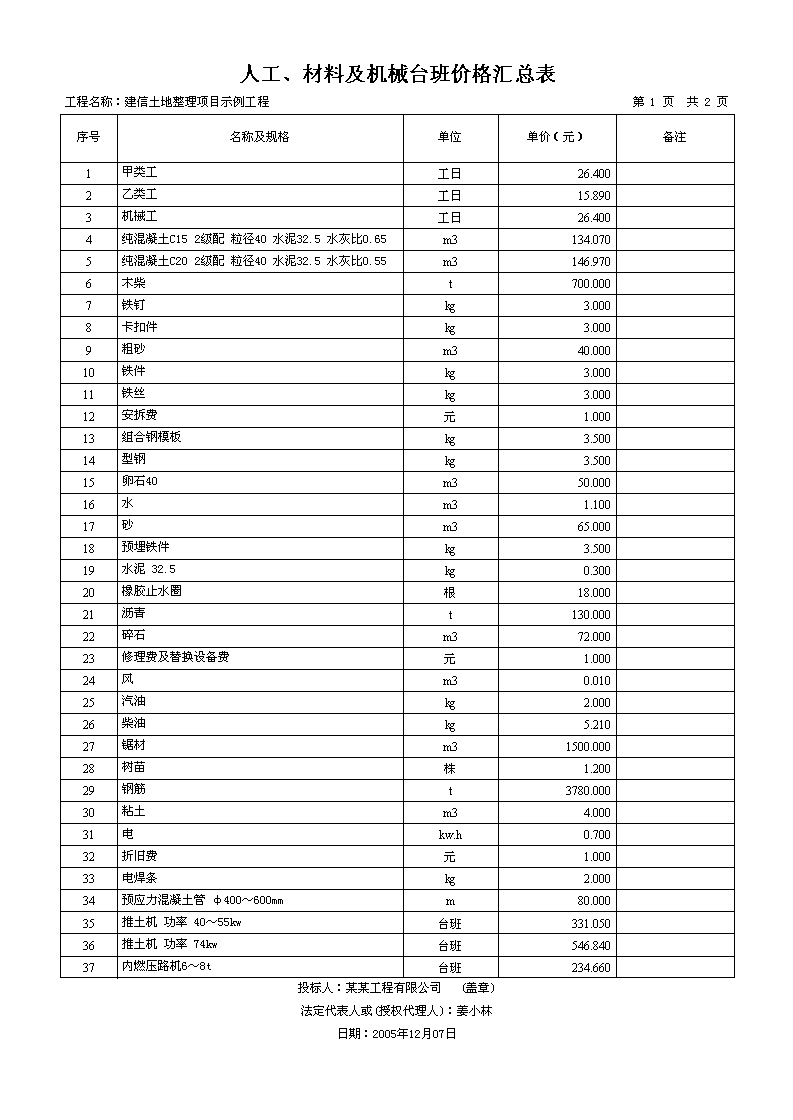 人工、材料及机械台班价格汇总表

工程名称：建信土地整理项目示例工程　　第 1 页　共 2 页

| 序号 | 名称及规格 | 单位 | 单价（元） | 备注 |
|---|---|---|---|---|
| 1 | 甲类工 | 工日 | 26.400 | |
| 2 | 乙类工 | 工日 | 15.890 | |
| 3 | 机械工 | 工日 | 26.400 | |
| 4 | 纯混凝土C15 2级配 粒径40 水泥32.5 水灰比0.65 | m3 | 134.070 | |
| 5 | 纯混凝土C20 2级配 粒径40 水泥32.5 水灰比0.55 | m3 | 146.970 | |
| 6 | 木柴 | t | 700.000 | |
| 7 | 铁钉 | kg | 3.000 | |
| 8 | 卡扣件 | kg | 3.000 | |
| 9 | 粗砂 | m3 | 40.000 | |
| 10 | 铁件 | kg | 3.000 | |
| 11 | 铁丝 | kg | 3.000 | |
| 12 | 安拆费 | 元 | 1.000 | |
| 13 | 组合钢模板 | kg | 3.500 | |
| 14 | 型钢 | kg | 3.500 | |
| 15 | 卵石40 | m3 | 50.000 | |
| 16 | 水 | m3 | 1.100 | |
| 17 | 砂 | m3 | 65.000 | |
| 18 | 预埋铁件 | kg | 3.500 | |
| 19 | 水泥 32.5 | kg | 0.300 | |
| 20 | 橡胶止水圈 | 根 | 18.000 | |
| 21 | 沥青 | t | 130.000 | |
| 22 | 碎石 | m3 | 72.000 | |
| 23 | 修理费及替换设备费 | 元 | 1.000 | |
| 24 | 风 | m3 | 0.010 | |
| 25 | 汽油 | kg | 2.000 | |
| 26 | 柴油 | kg | 5.210 | |
| 27 | 锯材 | m3 | 1500.000 | |
| 28 | 树苗 | 株 | 1.200 | |
| 29 | 钢筋 | t | 3780.000 | |
| 30 | 粘土 | m3 | 4.000 | |
| 31 | 电 | kw.h | 0.700 | |
| 32 | 折旧费 | 元 | 1.000 | |
| 33 | 电焊条 | kg | 2.000 | |
| 34 | 预应力混凝土管 φ400～600mm | m | 80.000 | |
| 35 | 推土机 功率 40～55kw | 台班 | 331.050 | |
| 36 | 推土机 功率 74kw | 台班 | 546.840 | |
| 37 | 内燃压路机6～8t | 台班 | 234.660 | |

投标人：某某工程有限公司　（盖章）

法定代表人或(授权代理人)：姜小林

日期：2005年12月07日